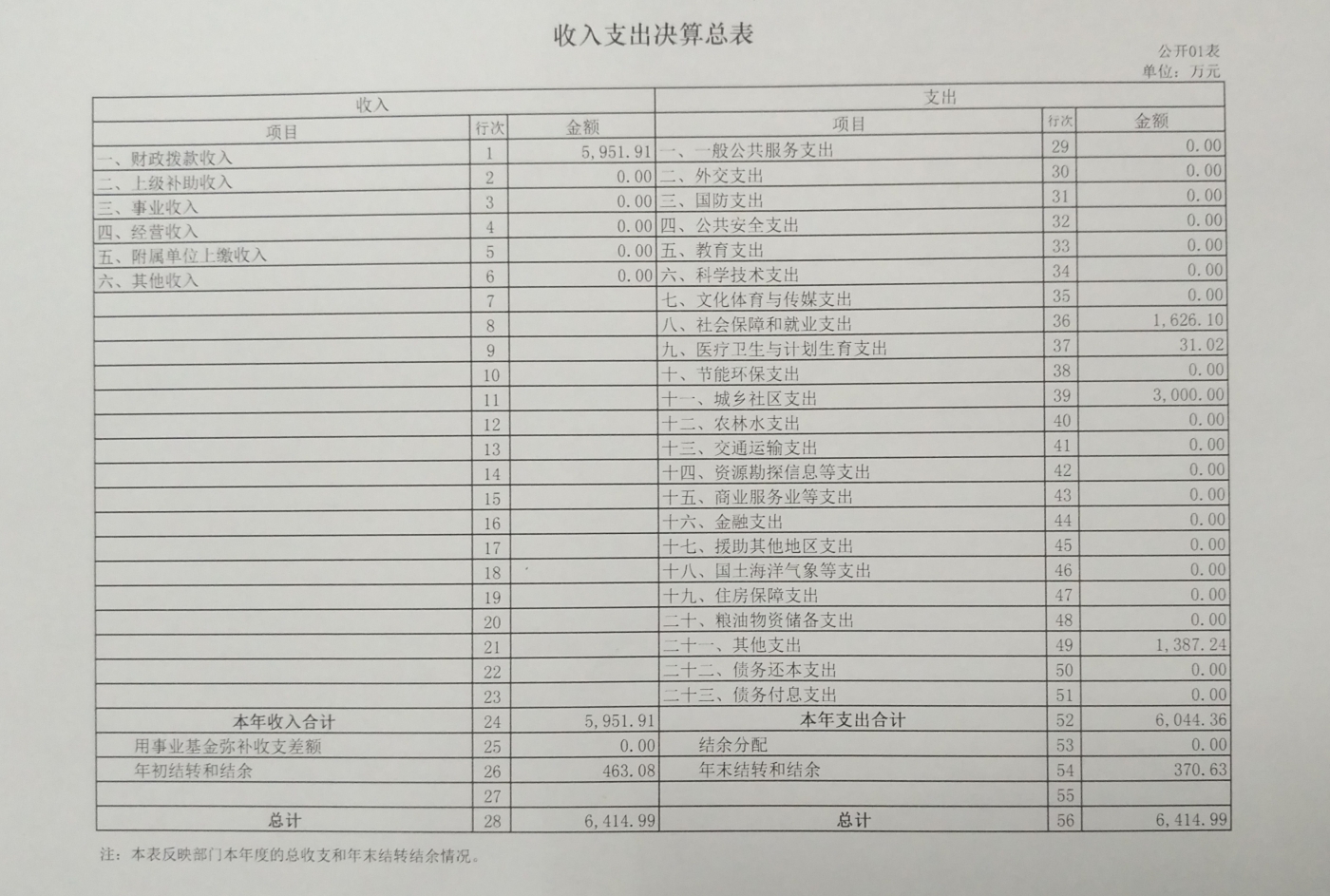 收入支出决算总表

公开01表
单位：万元

| 收入 | | | 支出 | | |
|---|---|---|---|---|---|
| 项目 | 行次 | 金额 | 项目 | 行次 | 金额 |
| 一、财政拨款收入 | 1 | 5,951.91 | 一、一般公共服务支出 | 29 | 0.00 |
| 二、上级补助收入 | 2 | 0.00 | 二、外交支出 | 30 | 0.00 |
| 三、事业收入 | 3 | 0.00 | 三、国防支出 | 31 | 0.00 |
| 四、经营收入 | 4 | 0.00 | 四、公共安全支出 | 32 | 0.00 |
| 五、附属单位上缴收入 | 5 | 0.00 | 五、教育支出 | 33 | 0.00 |
| 六、其他收入 | 6 | 0.00 | 六、科学技术支出 | 34 | 0.00 |
| | 7 | | 七、文化体育与传媒支出 | 35 | 0.00 |
| | 8 | | 八、社会保障和就业支出 | 36 | 1,626.10 |
| | 9 | | 九、医疗卫生与计划生育支出 | 37 | 31.02 |
| | 10 | | 十、节能环保支出 | 38 | 0.00 |
| | 11 | | 十一、城乡社区支出 | 39 | 3,000.00 |
| | 12 | | 十二、农林水支出 | 40 | 0.00 |
| | 13 | | 十三、交通运输支出 | 41 | 0.00 |
| | 14 | | 十四、资源勘探信息等支出 | 42 | 0.00 |
| | 15 | | 十五、商业服务业等支出 | 43 | 0.00 |
| | 16 | | 十六、金融支出 | 44 | 0.00 |
| | 17 | | 十七、援助其他地区支出 | 45 | 0.00 |
| | 18 | | 十八、国土海洋气象等支出 | 46 | 0.00 |
| | 19 | | 十九、住房保障支出 | 47 | 0.00 |
| | 20 | | 二十、粮油物资储备支出 | 48 | 0.00 |
| | 21 | | 二十一、其他支出 | 49 | 1,387.24 |
| | 22 | | 二十二、债务还本支出 | 50 | 0.00 |
| | 23 | | 二十三、债务付息支出 | 51 | 0.00 |
| 本年收入合计 | 24 | 5,951.91 | 本年支出合计 | 52 | 6,044.36 |
| 用事业基金弥补收支差额 | 25 | 0.00 | 结余分配 | 53 | 0.00 |
| 年初结转和结余 | 26 | 463.08 | 年末结转和结余 | 54 | 370.63 |
| | 27 | | | 55 | |
| 总计 | 28 | 6,414.99 | 总计 | 56 | 6,414.99 |

注：本表反映部门本年度的总收支和年末结转结余情况。